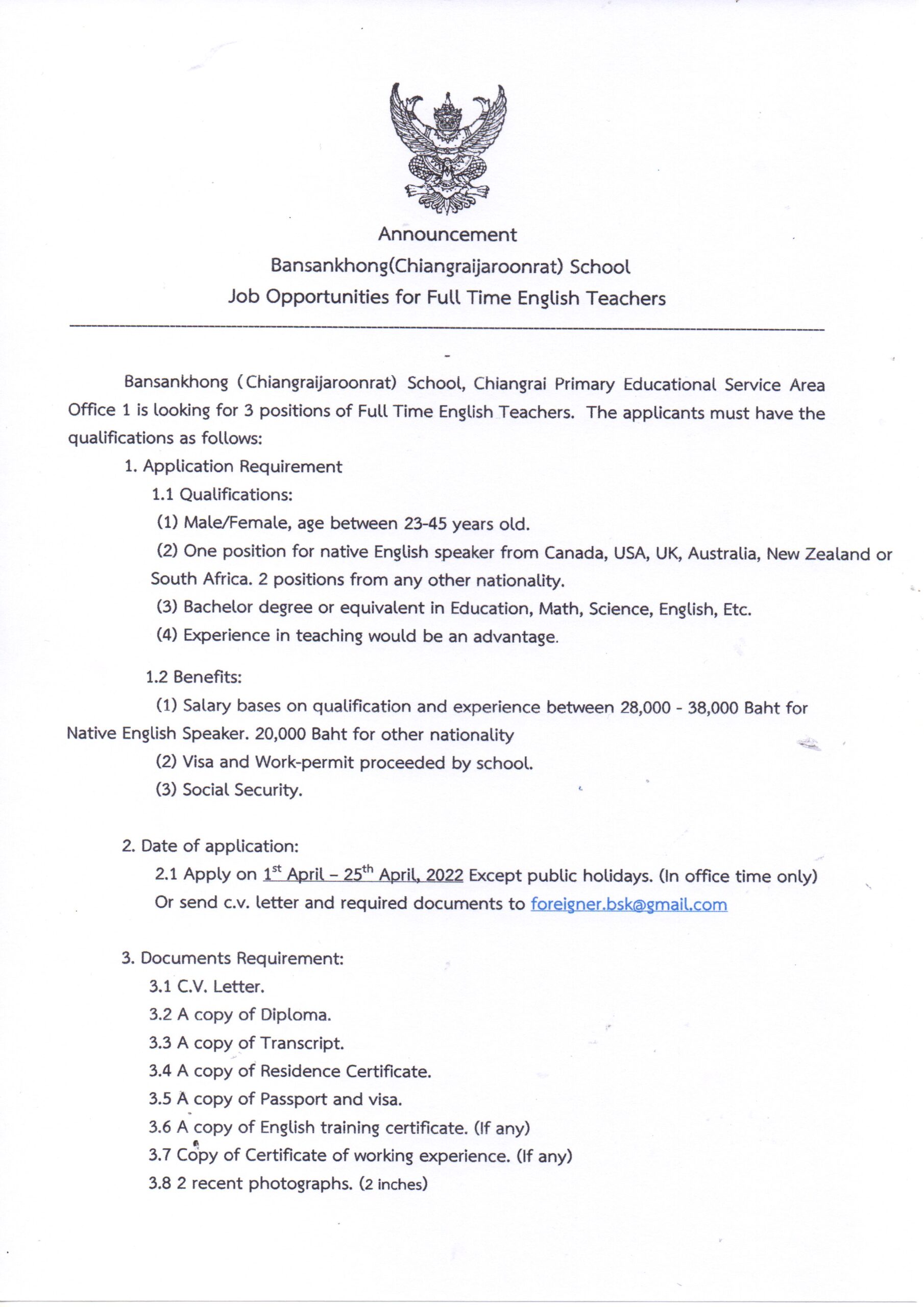 Announcement
Bansankhong(Chiangraijaroonrat) School
Job Opportunities for Full Time English Teachers

Bansankhong (Chiangraijaroonrat) School, Chiangrai Primary Educational Service Area Office 1 is looking for 3 positions of Full Time English Teachers. The applicants must have the qualifications as follows:

1. Application Requirement

1.1 Qualifications:

(1) Male/Female, age between 23-45 years old.

(2) One position for native English speaker from Canada, USA, UK, Australia, New Zealand or South Africa. 2 positions from any other nationality.

(3) Bachelor degree or equivalent in Education, Math, Science, English, Etc.

(4) Experience in teaching would be an advantage.

1.2 Benefits:

(1) Salary bases on qualification and experience between 28,000 - 38,000 Baht for Native English Speaker. 20,000 Baht for other nationality

(2) Visa and Work-permit proceeded by school.

(3) Social Security.

2. Date of application:

2.1 Apply on $1^{st}$ April – $25^{th}$ April, 2022 Except public holidays. (In office time only) Or send c.v. letter and required documents to foreigner.bsk@gmail.com

3. Documents Requirement:

3.1 C.V. Letter.

3.2 A copy of Diploma.

3.3 A copy of Transcript.

3.4 A copy of Residence Certificate.

3.5 A copy of Passport and visa.

3.6 A copy of English training certificate. (If any)

3.7 Copy of Certificate of working experience. (If any)

3.8 2 recent photographs. (2 inches)